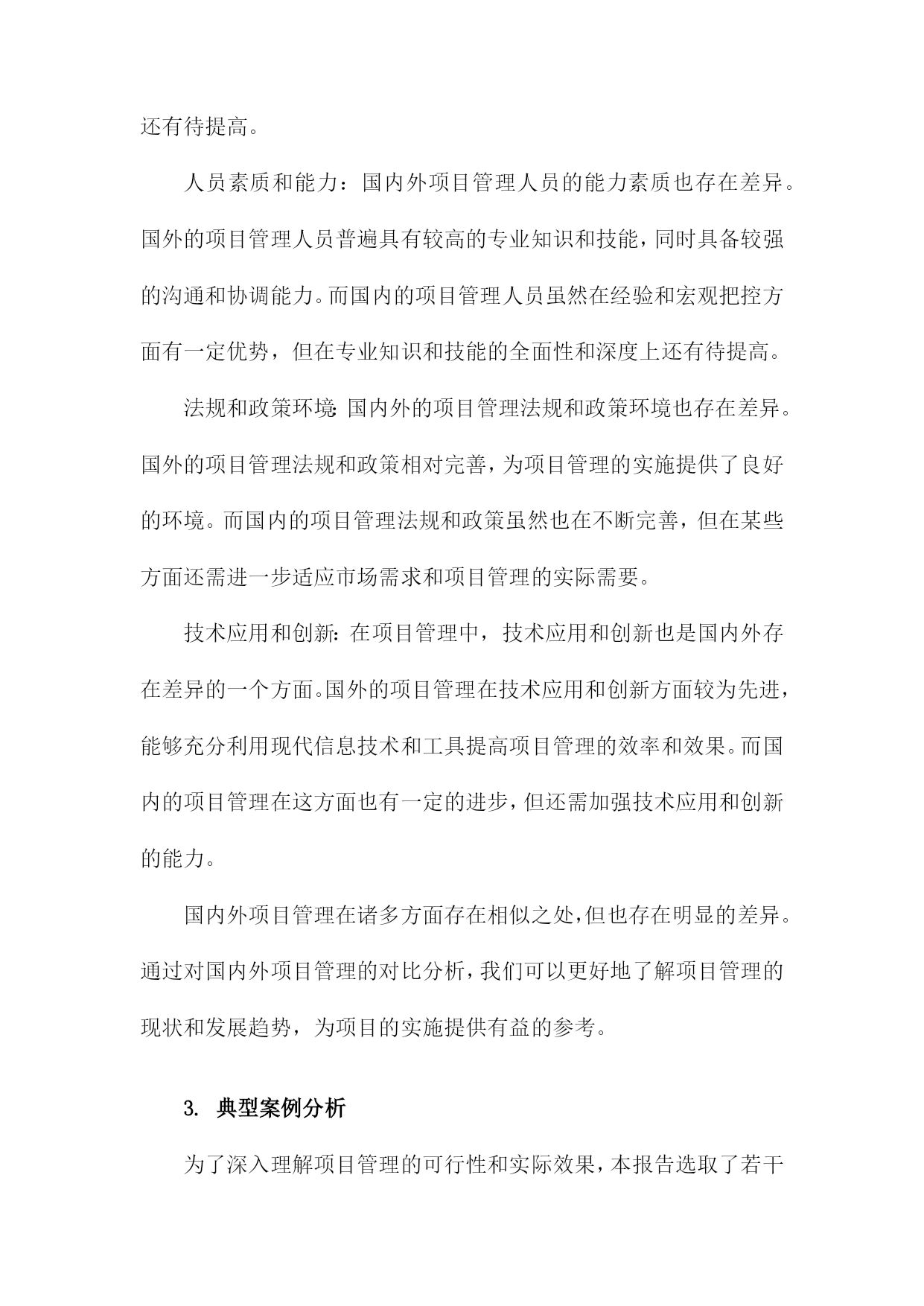 还有待提高。

人员素质和能力：国内外项目管理人员的能力素质也存在差异。国外的项目管理人员普遍具有较高的专业知识和技能，同时具备较强的沟通和协调能力。而国内的项目管理人员虽然在经验和宏观把控方面有一定优势，但在专业知识和技能的全面性和深度上还有待提高。

法规和政策环境：国内外的项目管理法规和政策环境也存在差异。国外的项目管理法规和政策相对完善，为项目管理的实施提供了良好的环境。而国内的项目管理法规和政策虽然也在不断完善，但在某些方面还需进一步适应市场需求和项目管理的实际需要。

技术应用和创新：在项目管理中，技术应用和创新也是国内外存在差异的一个方面。国外的项目管理在技术应用和创新方面较为先进，能够充分利用现代信息技术和工具提高项目管理的效率和效果。而国内的项目管理在这方面也有一定的进步，但还需加强技术应用和创新的能力。

国内外项目管理在诸多方面存在相似之处，但也存在明显的差异。通过对国内外项目管理的对比分析，我们可以更好地了解项目管理的现状和发展趋势，为项目的实施提供有益的参考。

3. 典型案例分析

为了深入理解项目管理的可行性和实际效果，本报告选取了若干